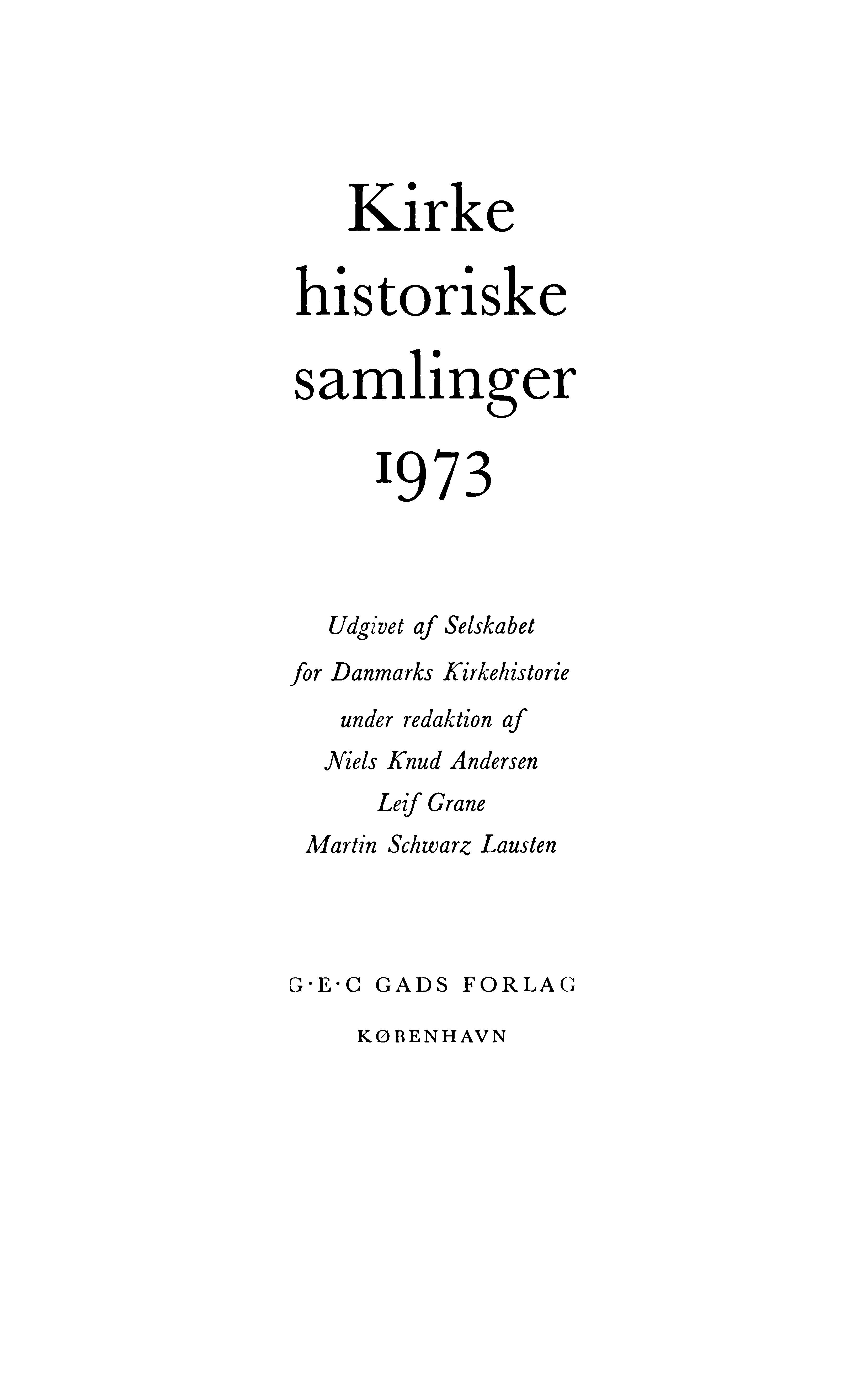 Kirke
historiske
samlinger
1973

Udgivet af Selskabet
for Danmarks Kirkehistorie
under redaktion af
Niels Knud Andersen
Leif Grane
Martin Schwarz Lausten

G·E·C GADS FORLAG

KØBENHAVN